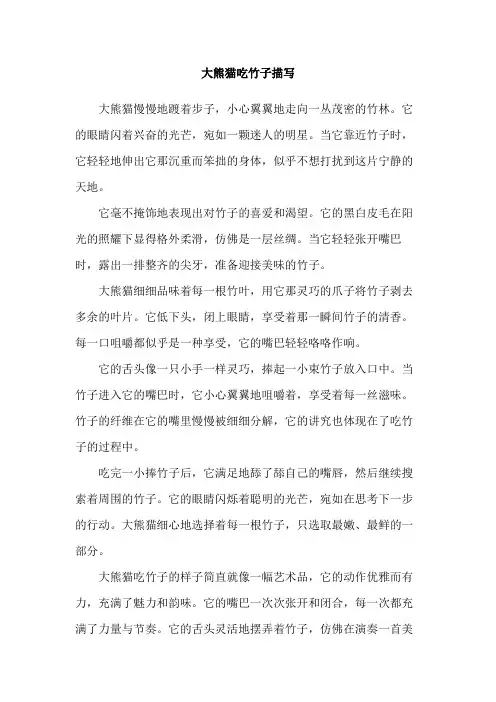 大熊猫吃竹子描写

大熊猫慢慢地踱着步子，小心翼翼地走向一丛茂密的竹林。它的眼睛闪着兴奋的光芒，宛如一颗迷人的明星。当它靠近竹子时，它轻轻地伸出它那沉重而笨拙的身体，似乎不想打扰到这片宁静的天地。

它毫不掩饰地表现出对竹子的喜爱和渴望。它的黑白皮毛在阳光的照耀下显得格外柔滑，仿佛是一层丝绸。当它轻轻张开嘴巴时，露出一排整齐的尖牙，准备迎接美味的竹子。

大熊猫细细品味着每一根竹叶，用它那灵巧的爪子将竹子剥去多余的叶片。它低下头，闭上眼睛，享受着那一瞬间竹子的清香。每一口咀嚼都似乎是一种享受，它的嘴巴轻轻咯咯作响。

它的舌头像一只小手一样灵巧，捧起一小束竹子放入口中。当竹子进入它的嘴巴时，它小心翼翼地咀嚼着，享受着每一丝滋味。竹子的纤维在它的嘴里慢慢被细细分解，它的讲究也体现在了吃竹子的过程中。

吃完一小捧竹子后，它满足地舔了舔自己的嘴唇，然后继续搜索着周围的竹子。它的眼睛闪烁着聪明的光芒，宛如在思考下一步的行动。大熊猫细心地选择着每一根竹子，只选取最嫩、最鲜的一部分。

大熊猫吃竹子的样子简直就像一幅艺术品，它的动作优雅而有力，充满了魅力和韵味。它的嘴巴一次次张开和闭合，每一次都充满了力量与节奏。它的舌头灵活地摆弄着竹子，仿佛在演奏一首美